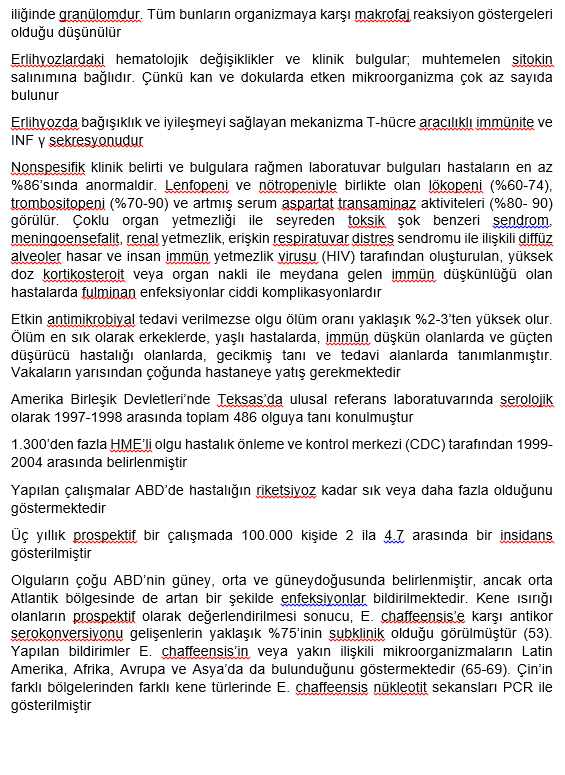 iliğinde granülomdur. Tüm bunların organizmaya karşı makrofaj reaksiyon göstergeleri olduğu düşünülür

Erlihyozlardaki hematolojik değişiklikler ve klinik bulgular; muhtemelen sitokin salınımına bağlıdır. Çünkü kan ve dokularda etken mikroorganizma çok az sayıda bulunur

Erlihyozda bağışıklık ve iyileşmeyi sağlayan mekanizma T-hücre aracılıklı immünite ve INF γ sekresyonudur

Nonspesifik klinik belirti ve bulgulara rağmen laboratuvar bulguları hastaların en az %86'sında anormaldir. Lenfopeni ve nötropeniyle birlikte olan lökopeni (%60-74), trombositopeni (%70-90) ve artmış serum aspartat transaminaz aktiviteleri (%80- 90) görülür. Çoklu organ yetmezliği ile seyreden toksik şok benzeri sendrom, meningoensefalit, renal yetmezlik, erişkin respiratuvar distres sendromu ile ilişkili diffüz alveoler hasar ve insan immün yetmezlik virusu (HIV) tarafından oluşturulan, yüksek doz kortikosteroit veya organ nakli ile meydana gelen immün düşkünlüğü olan hastalarda fulminan enfeksiyonlar ciddi komplikasyonlardır

Etkin antimikrobiyal tedavi verilmezse olgu ölüm oranı yaklaşık %2-3'ten yüksek olur. Ölüm en sık olarak erkeklerde, yaşlı hastalarda, immün düşkün olanlarda ve güçten düşürücü hastalığı olanlarda, gecikmiş tanı ve tedavi alanlarda tanımlanmıştır. Vakaların yarısından çoğunda hastaneye yatış gerekmektedir

Amerika Birleşik Devletleri'nde Teksas'da ulusal referans laboratuvarında serolojik olarak 1997-1998 arasında toplam 486 olguya tanı konulmuştur

1.300'den fazla HME'li olgu hastalık önleme ve kontrol merkezi (CDC) tarafından 1999-2004 arasında belirlenmiştir

Yapılan çalışmalar ABD'de hastalığın riketsiyoz kadar sık veya daha fazla olduğunu göstermektedir

Üç yıllık prospektif bir çalışmada 100.000 kişide 2 ila 4.7 arasında bir insidans gösterilmiştir

Olguların çoğu ABD'nin güney, orta ve güneydoğusunda belirlenmiştir, ancak orta Atlantik bölgesinde de artan bir şekilde enfeksiyonlar bildirilmektedir. Kene ısırığı olanların prospektif olarak değerlendirilmesi sonucu, E. chaffeensis'e karşı antikor serokonversiyonu gelişenlerin yaklaşık %75'inin subklinik olduğu görülmüştür (53). Yapılan bildirimler E. chaffeensis'in veya yakın ilişkili mikroorganizmaların Latin Amerika, Afrika, Avrupa ve Asya'da da bulunduğunu göstermektedir (65-69). Çin'in farklı bölgelerinden farklı kene türlerinde E. chaffeensis nükleotit sekansları PCR ile gösterilmiştir